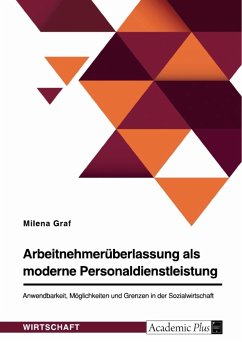 Milena Graf

Arbeitnehmerüberlassung als moderne Personaldienstleistung

Anwendbarkeit, Möglichkeiten und Grenzen in der Sozialwirtschaft

WIRTSCHAFT

Academic Plus